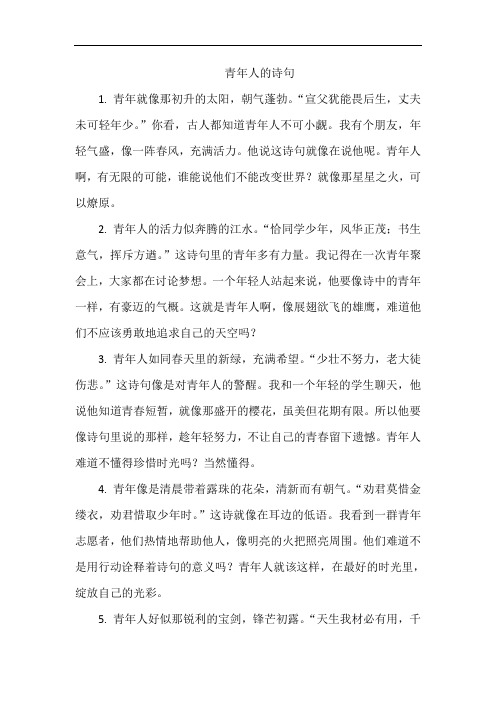 青年人的诗句

1. 青年就像那初升的太阳，朝气蓬勃。“宣父犹能畏后生，丈夫未可轻年少。”你看，古人都知道青年人不可小觑。我有个朋友，年轻气盛，像一阵春风，充满活力。他说这诗句就像在说他呢。青年人啊，有无限的可能，谁能说他们不能改变世界？就像那星星之火，可以燎原。

2. 青年人的活力似奔腾的江水。“恰同学少年，风华正茂；书生意气，挥斥方遒。”这诗句里的青年多有力量。我记得在一次青年聚会上，大家都在讨论梦想。一个年轻人站起来说，他要像诗中的青年一样，有豪迈的气概。这就是青年人啊，像展翅欲飞的雄鹰，难道他们不应该勇敢地追求自己的天空吗？

3. 青年人如同春天里的新绿，充满希望。“少壮不努力，老大徒伤悲。”这诗句像是对青年人的警醒。我和一个年轻的学生聊天，他说他知道青春短暂，就像那盛开的樱花，虽美但花期有限。所以他要像诗句里说的那样，趁年轻努力，不让自己的青春留下遗憾。青年人难道不懂得珍惜时光吗？当然懂得。

4. 青年像是清晨带着露珠的花朵，清新而有朝气。“劝君莫惜金缕衣，劝君惜取少年时。”这诗就像在耳边的低语。我看到一群青年志愿者，他们热情地帮助他人，像明亮的火把照亮周围。他们难道不是用行动诠释着诗句的意义吗？青年人就该这样，在最好的时光里，绽放自己的光彩。

5. 青年人好似那锐利的宝剑，锋芒初露。“天生我材必有用，千